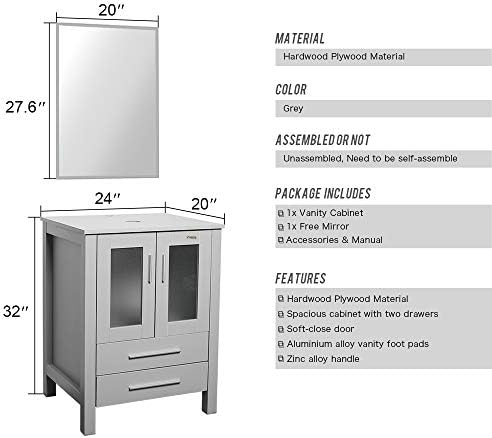 20"

27.6"

24"

20"

32"

MATERIAL

Hardwood Plywood Material

COLOR

Grey

ASSEMBLED OR NOT

Unassembled, Need to be self-assemble

PACKAGE INCLUDES

1x Vanity Cabinet
1x Free Mirror
Accessories & Manual

FEATURES

Hardwood Plywood Material
Spacious cabinet with two drawers
Soft-close door
Aluminium alloy vanity foot pads
Zinc alloy handle